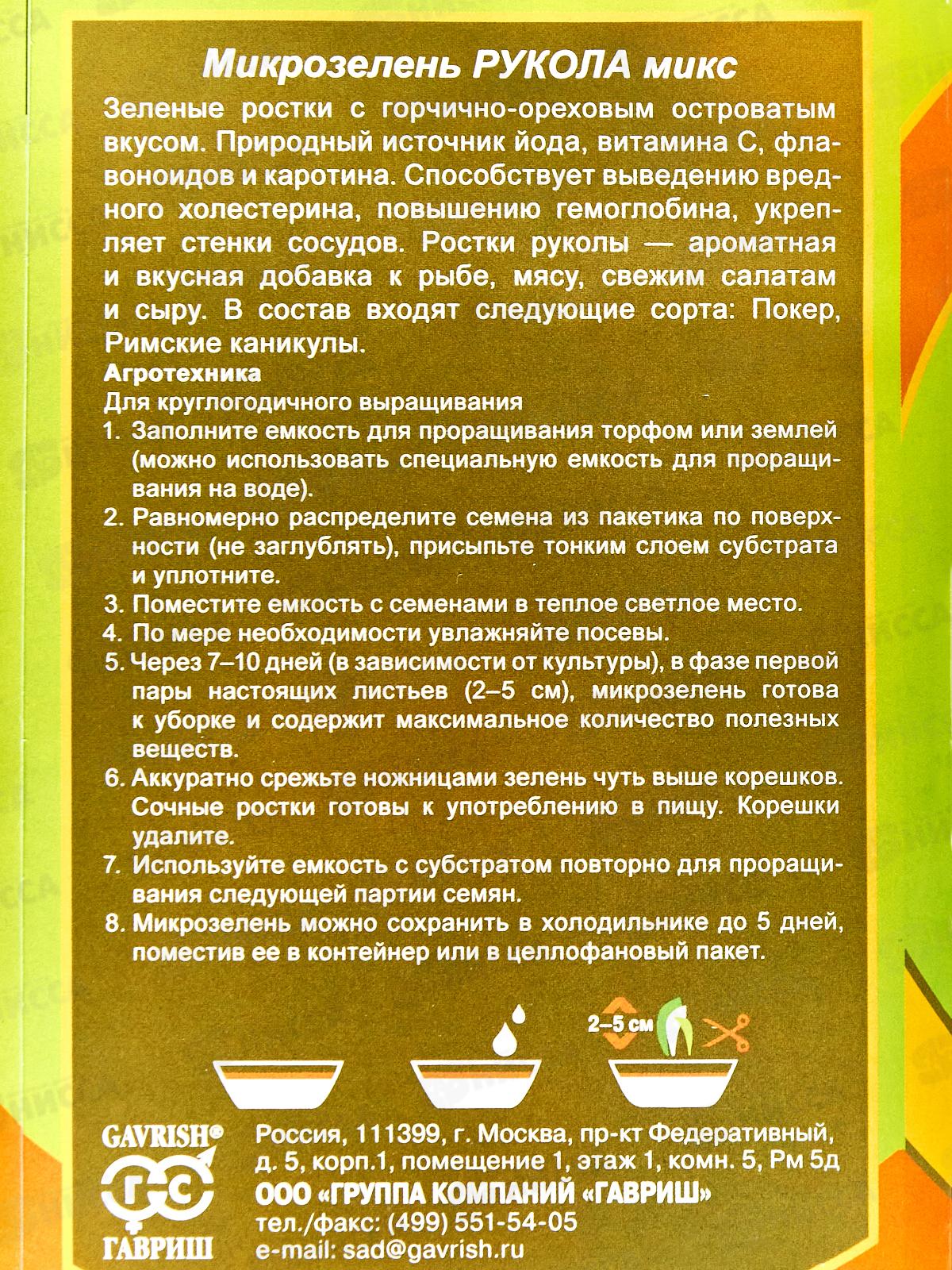 Микрозелень РУКОЛА микс

Зеленые ростки с горчично-ореховым островатым вкусом. Природный источник йода, витамина С, флавоноидов и каротина. Способствует выведению вредного холестерина, повышению гемоглобина, укрепляет стенки сосудов. Ростки руколы — ароматная и вкусная добавка к рыбе, мясу, свежим салатам и сыру. В состав входят следующие сорта: Покер, Римские каникулы.

Агротехника

Для круглогодичного выращивания

1. Заполните емкость для проращивания торфом или землей (можно использовать специальную емкость для проращивания на воде).
2. Равномерно распределите семена из пакетика по поверхности (не заглублять), присыпьте тонким слоем субстрата и уплотните.
3. Поместите емкость с семенами в теплое светлое место.
4. По мере необходимости увлажняйте посевы.
5. Через 7–10 дней (в зависимости от культуры), в фазе первой пары настоящих листьев (2–5 см), микрозелень готова к уборке и содержит максимальное количество полезных веществ.
6. Аккуратно срежьте ножницами зелень чуть выше корешков. Сочные ростки готовы к употреблению в пищу. Корешки удалите.
7. Используйте емкость с субстратом повторно для проращивания следующей партии семян.
8. Микрозелень можно сохранить в холодильнике до 5 дней, поместив ее в контейнер или в целлофановый пакет.

2–5 см

GAVRISH®
ГС
ГАВРИШ

Россия, 111399, г. Москва, пр-кт Федеративный, д. 5, корп.1, помещение 1, этаж 1, комн. 5, Рм 5д
ООО «ГРУППА КОМПАНИЙ «ГАВРИШ»
тел./факс: (499) 551-54-05
e-mail: sad@gavrish.ru